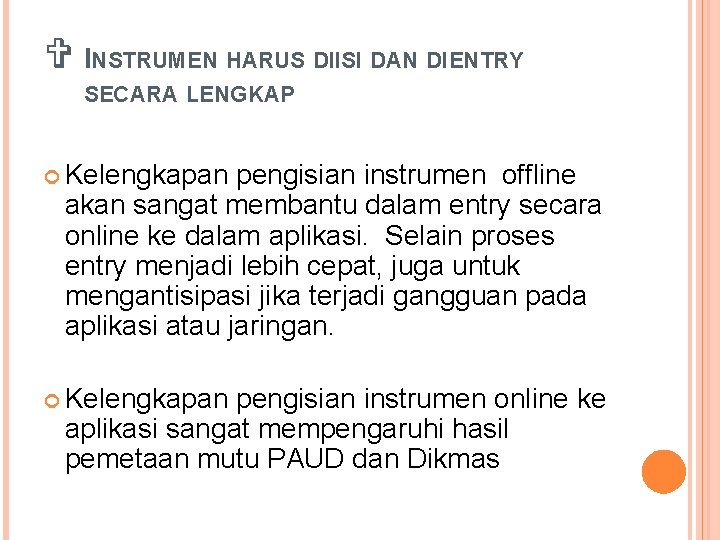 INSTRUMEN HARUS DIISI DAN DIENTRY SECARA LENGKAP

Kelengkapan pengisian instrumen offline akan sangat membantu dalam entry secara online ke dalam aplikasi. Selain proses entry menjadi lebih cepat, juga untuk mengantisipasi jika terjadi gangguan pada aplikasi atau jaringan.

Kelengkapan pengisian instrumen online ke aplikasi sangat mempengaruhi hasil pemetaan mutu PAUD dan Dikmas